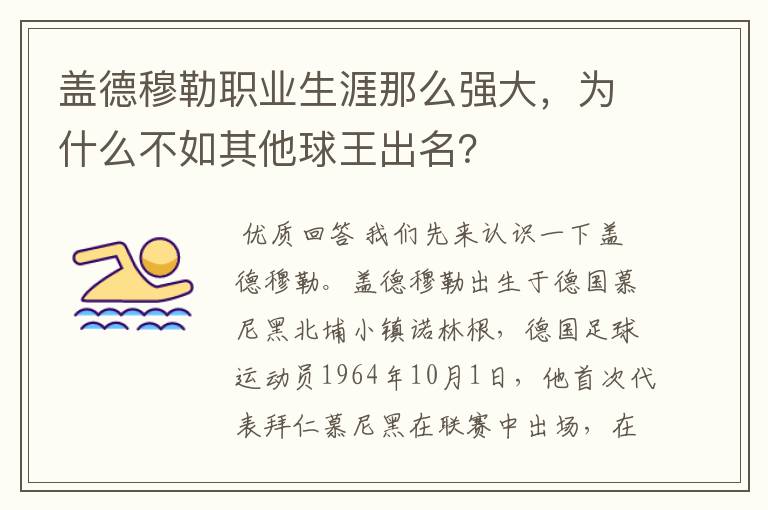 盖德穆勒职业生涯那么强大，为什么不如其他球王出名?

优质回答 我们先来认识一下盖德穆勒。盖德穆勒出生于德国慕尼黑北埔小镇诺林根，德国足球运动员1964年10月1日，他首次代表拜仁慕尼黑在联赛中出场，在